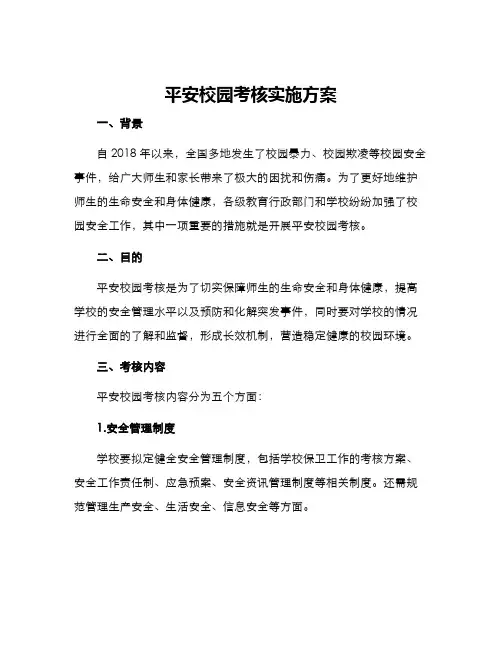 平安校园考核实施方案

一、背景

自 2018 年以来，全国多地发生了校园暴力、校园欺凌等校园安全事件，给广大师生和家长带来了极大的困扰和伤痛。为了更好地维护师生的生命安全和身体健康，各级教育行政部门和学校纷纷加强了校园安全工作，其中一项重要的措施就是开展平安校园考核。

二、目的

平安校园考核是为了切实保障师生的生命安全和身体健康，提高学校的安全管理水平以及预防和化解突发事件，同时要对学校的情况进行全面的了解和监督，形成长效机制，营造稳定健康的校园环境。

三、考核内容

平安校园考核内容分为五个方面：

1.安全管理制度

学校要拟定健全安全管理制度，包括学校保卫工作的考核方案、安全工作责任制、应急预案、安全资讯管理制度等相关制度。还需规范管理生产安全、生活安全、信息安全等方面。